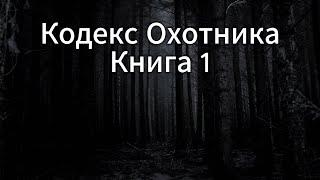 Кодекс Охотника
Книга 1